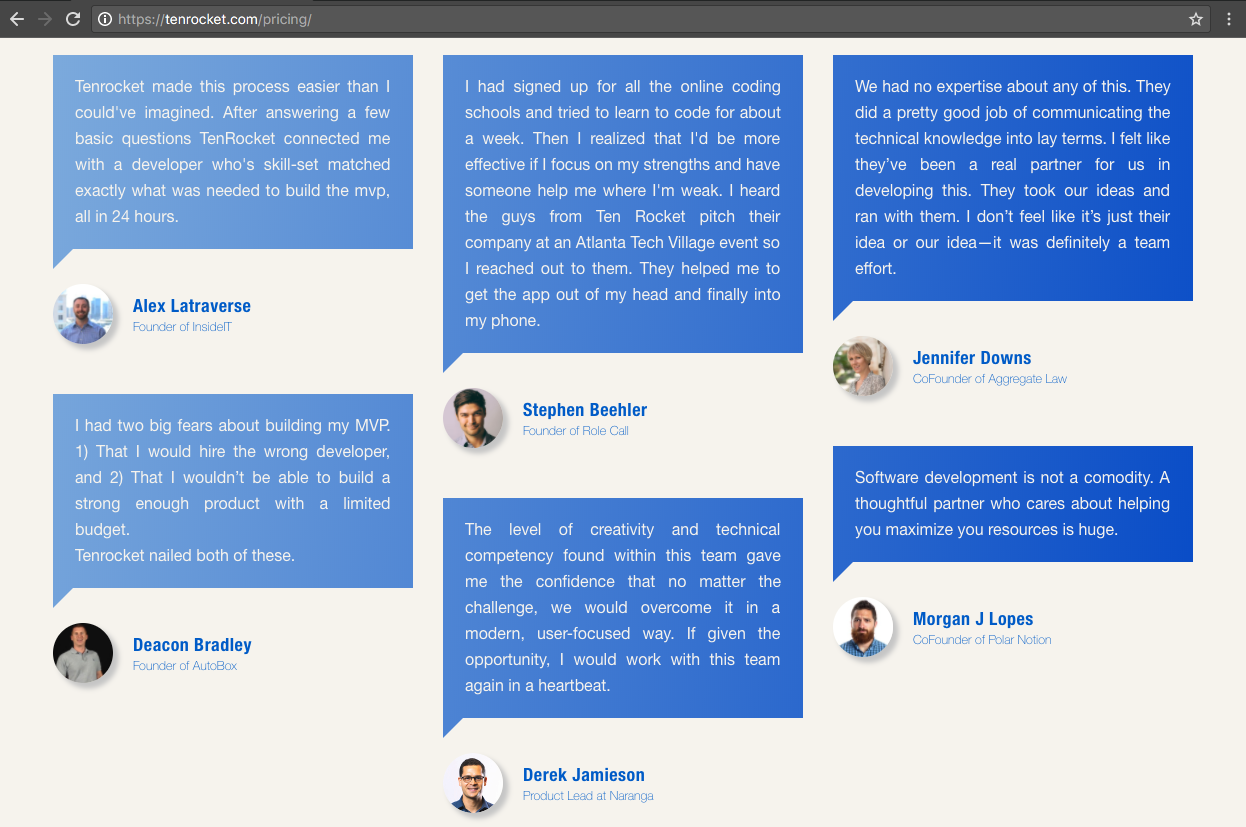 https://tenrocket.com/pricing/

Tenrocket made this process easier than I could've imagined. After answering a few basic questions TenRocket connected me with a developer who's skill-set matched exactly what was needed to build the mvp, all in 24 hours.

Alex Latraverse
Founder of InsideIT

I had two big fears about building my MVP. 1) That I would hire the wrong developer, and 2) That I wouldn't be able to build a strong enough product with a limited budget.
Tenrocket nailed both of these.

Deacon Bradley
Founder of AutoBox

I had signed up for all the online coding schools and tried to learn to code for about a week. Then I realized that I'd be more effective if I focus on my strengths and have someone help me where I'm weak. I heard the guys from Ten Rocket pitch their company at an Atlanta Tech Village event so I reached out to them. They helped me to get the app out of my head and finally into my phone.

Stephen Beehler
Founder of Role Call

The level of creativity and technical competency found within this team gave me the confidence that no matter the challenge, we would overcome it in a modern, user-focused way. If given the opportunity, I would work with this team again in a heartbeat.

Derek Jamieson
Product Lead at Naranga

We had no expertise about any of this. They did a pretty good job of communicating the technical knowledge into lay terms. I felt like they've been a real partner for us in developing this. They took our ideas and ran with them. I don't feel like it's just their idea or our idea—it was definitely a team effort.

Jennifer Downs
CoFounder of Aggregate Law

Software development is not a comodity. A thoughtful partner who cares about helping you maximize you resources is huge.

Morgan J Lopes
CoFounder of Polar Notion